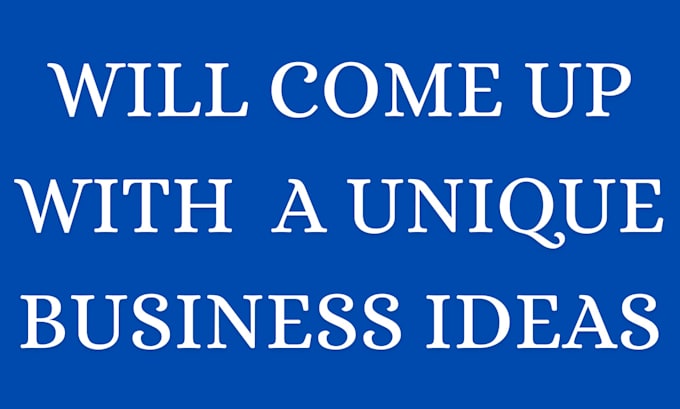 WILL COME UP WITH A UNIQUE BUSINESS IDEAS